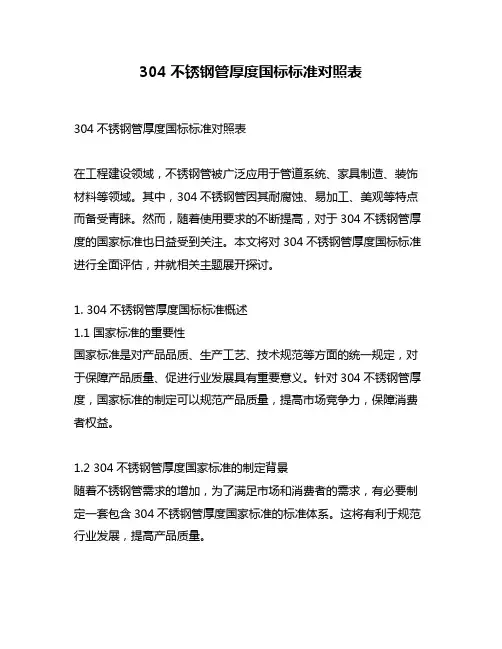 304 不锈钢管厚度国标标准对照表

304 不锈钢管厚度国标标准对照表

在工程建设领域，不锈钢管被广泛应用于管道系统、家具制造、装饰材料等领域。其中，304 不锈钢管因其耐腐蚀、易加工、美观等特点而备受青睐。然而，随着使用要求的不断提高，对于 304 不锈钢管厚度的国家标准也日益受到关注。本文将对 304 不锈钢管厚度国标标准进行全面评估，并就相关主题展开探讨。

1. 304 不锈钢管厚度国标标准概述
1.1 国家标准的重要性
国家标准是对产品品质、生产工艺、技术规范等方面的统一规定，对于保障产品质量、促进行业发展具有重要意义。针对 304 不锈钢管厚度，国家标准的制定可以规范产品质量，提高市场竞争力，保障消费者权益。

1.2 304 不锈钢管厚度国家标准的制定背景
随着不锈钢管需求的增加，为了满足市场和消费者的需求，有必要制定一套包含 304 不锈钢管厚度国家标准的标准体系。这将有利于规范行业发展，提高产品质量。